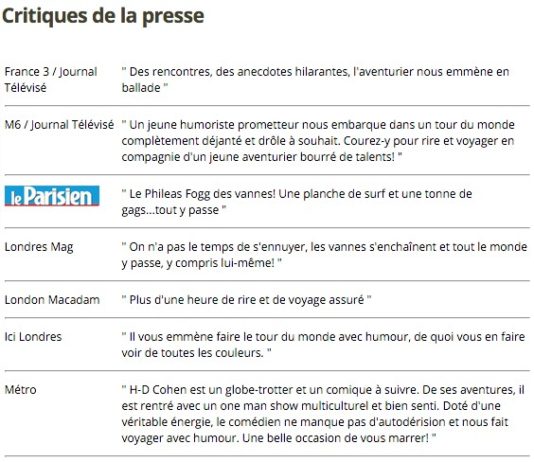 Critiques de la presse

| | |
|---|---|
| France 3 / Journal Télévisé | " Des rencontres, des anecdotes hilarantes, l'aventurier nous emmène en ballade " |
| M6 / Journal Télévisé | " Un jeune humoriste prometteur nous embarque dans un tour du monde complètement déjanté et drôle à souhait. Courez-y pour rire et voyager en compagnie d'un jeune aventurier bourré de talents! " |
| le Parisien | " Le Phileas Fogg des vannes! Une planche de surf et une tonne de gags...tout y passe " |
| Londres Mag | " On n'a pas le temps de s'ennuyer, les vannes s'enchaînent et tout le monde y passe, y compris lui-même! " |
| London Macadam | " Plus d'une heure de rire et de voyage assuré " |
| Ici Londres | " Il vous emmène faire le tour du monde avec humour, de quoi vous en faire voir de toutes les couleurs. " |
| Métro | " H-D Cohen est un globe-trotter et un comique à suivre. De ses aventures, il est rentré avec un one man show multiculturel et bien senti. Doté d'une véritable énergie, le comédien ne manque pas d'autodérision et nous fait voyager avec humour. Une belle occasion de vous marrer! " |